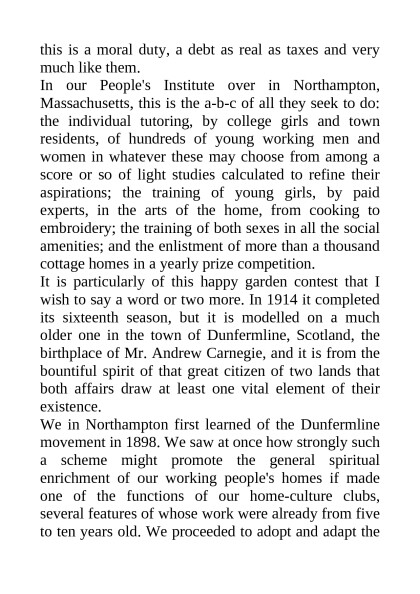 this is a moral duty, a debt as real as taxes and very much like them.

In our People's Institute over in Northampton, Massachusetts, this is the a-b-c of all they seek to do: the individual tutoring, by college girls and town residents, of hundreds of young working men and women in whatever these may choose from among a score or so of light studies calculated to refine their aspirations; the training of young girls, by paid experts, in the arts of the home, from cooking to embroidery; the training of both sexes in all the social amenities; and the enlistment of more than a thousand cottage homes in a yearly prize competition.

It is particularly of this happy garden contest that I wish to say a word or two more. In 1914 it completed its sixteenth season, but it is modelled on a much older one in the town of Dunfermline, Scotland, the birthplace of Mr. Andrew Carnegie, and it is from the bountiful spirit of that great citizen of two lands that both affairs draw at least one vital element of their existence.

We in Northampton first learned of the Dunfermline movement in 1898. We saw at once how strongly such a scheme might promote the general spiritual enrichment of our working people's homes if made one of the functions of our home-culture clubs, several features of whose work were already from five to ten years old. We proceeded to adopt and adapt the